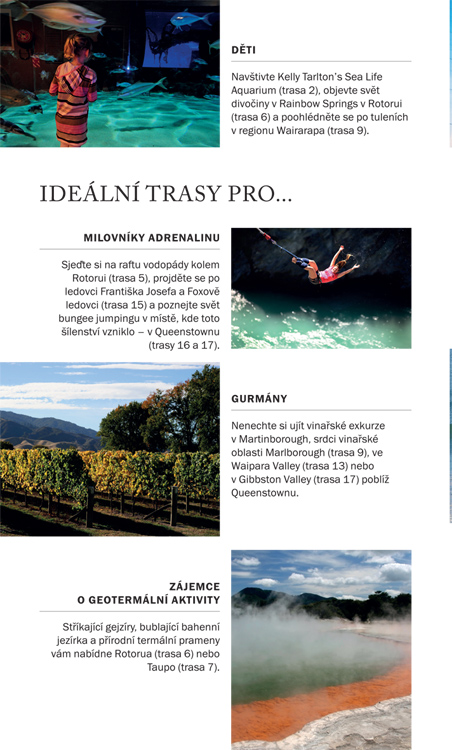 DĚTI

Navštivte Kelly Tarlton's Sea Life Aquarium (trasa 2), objevte svět divočiny v Rainbow Springs v Rotorui (trasa 6) a poohlédněte se po tuleních v regionu Wairarapa (trasa 9).

IDEÁLNÍ TRASY PRO...

MILOVNÍKY ADRENALINU

Sjeďte si na raftu vodopády kolem Rotorui (trasa 5), projděte se po ledovci Františka Josefa a Foxově ledovci (trasa 15) a poznejte svět bungee jumpingu v místě, kde toto šílenství vzniklo – v Queenstownu (trasy 16 a 17).

GURMÁNY

Nenechte si ujít vinařské exkurze v Martinborough, srdci vinařské oblasti Marlborough (trasa 9), ve Waipara Valley (trasa 13) nebo v Gibbston Valley (trasa 17) poblíž Queenstownu.

ZÁJEMCE O GEOTERMÁLNÍ AKTIVITY

Stříkající gejzíry, bublající bahenní jezírka a přírodní termální prameny vám nabídne Rotorua (trasa 6) nebo Taupo (trasa 7).